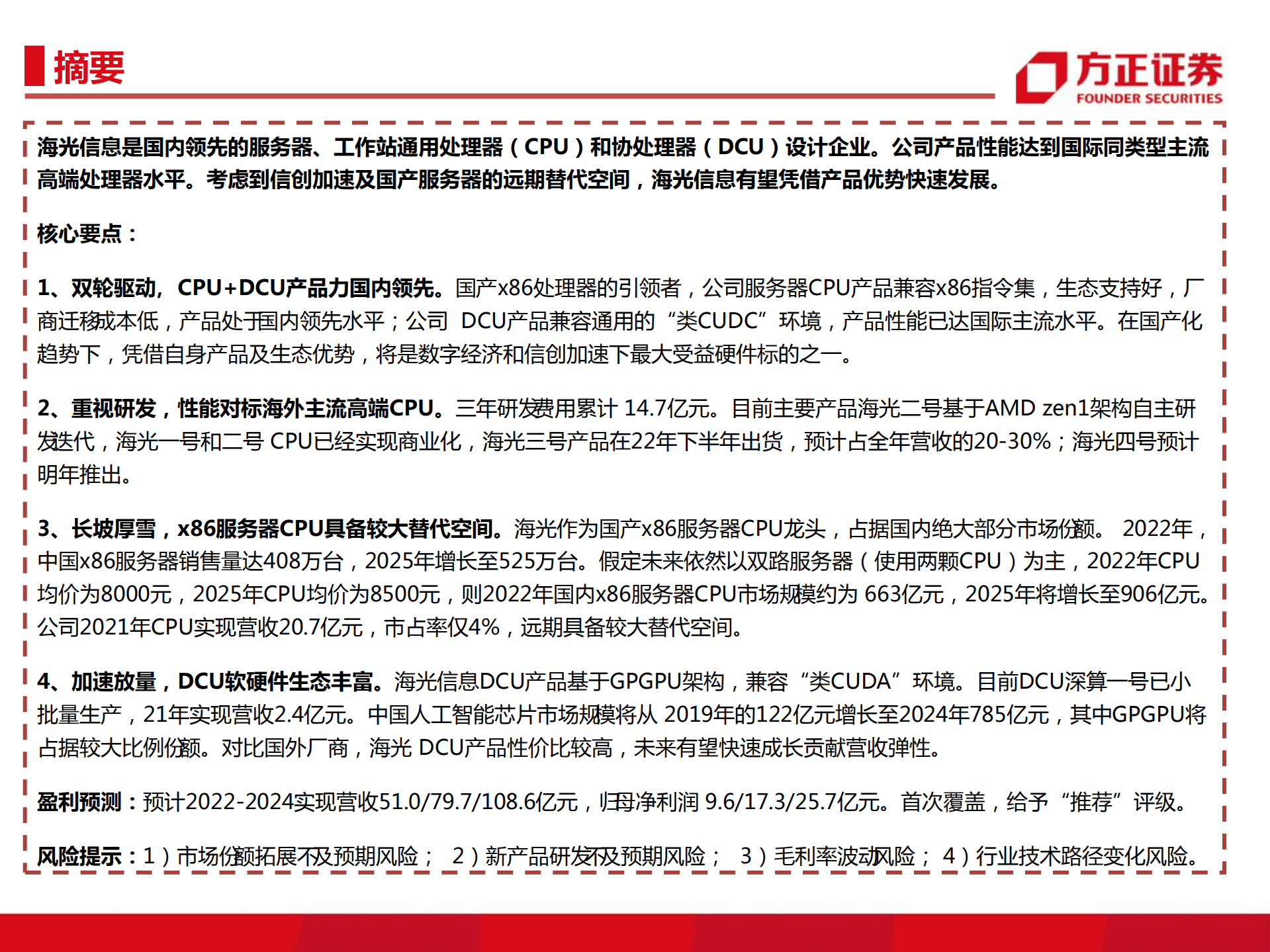 摘要

方正证券
FOUNDER SECURITIES

海光信息是国内领先的服务器、工作站通用处理器（CPU）和协处理器（DCU）设计企业。公司产品性能达到国际同类型主流高端处理器水平。考虑到信创加速及国产服务器的远期替代空间，海光信息有望凭借产品优势快速发展。

核心要点：

1、双轮驱动，CPU+DCU产品力国内领先。国产x86处理器的引领者，公司服务器CPU产品兼容x86指令集，生态支持好，厂商迁移成本低，产品处于国内领先水平；公司 DCU产品兼容通用的“类CUDC”环境，产品性能已达国际主流水平。在国产化趋势下，凭借自身产品及生态优势，将是数字经济和信创加速下最大受益硬件标的之一。

2、重视研发，性能对标海外主流高端CPU。三年研发费用累计 14.7亿元。目前主要产品海光二号基于AMD zen1架构自主研发迭代，海光一号和二号 CPU已经实现商业化，海光三号产品在22年下半年出货，预计占全年营收的20-30%；海光四号预计明年推出。

3、长坡厚雪，x86服务器CPU具备较大替代空间。海光作为国产x86服务器CPU龙头，占据国内绝大部分市场份额。 2022年，中国x86服务器销售量达408万台，2025年增长至525万台。假定未来依然以双路服务器（使用两颗CPU）为主，2022年CPU均价为8000元，2025年CPU均价为8500元，则2022年国内x86服务器CPU市场规模约为 663亿元，2025年将增长至906亿元。公司2021年CPU实现营收20.7亿元，市占率仅4%，远期具备较大替代空间。

4、加速放量，DCU软硬件生态丰富。海光信息DCU产品基于GPGPU架构，兼容“类CUDA”环境。目前DCU深算一号已小批量生产，21年实现营收2.4亿元。中国人工智能芯片市场规模将从 2019年的122亿元增长至2024年785亿元，其中GPGPU将占据较大比例份额。对比国外厂商，海光 DCU产品性价比较高，未来有望快速成长贡献营收弹性。

盈利预测：预计2022-2024实现营收51.0/79.7/108.6亿元，归母净利润 9.6/17.3/25.7亿元。首次覆盖，给予“推荐”评级。

风险提示：1）市场份额拓展不及预期风险； 2）新产品研发不及预期风险； 3）毛利率波动风险； 4）行业技术路径变化风险。